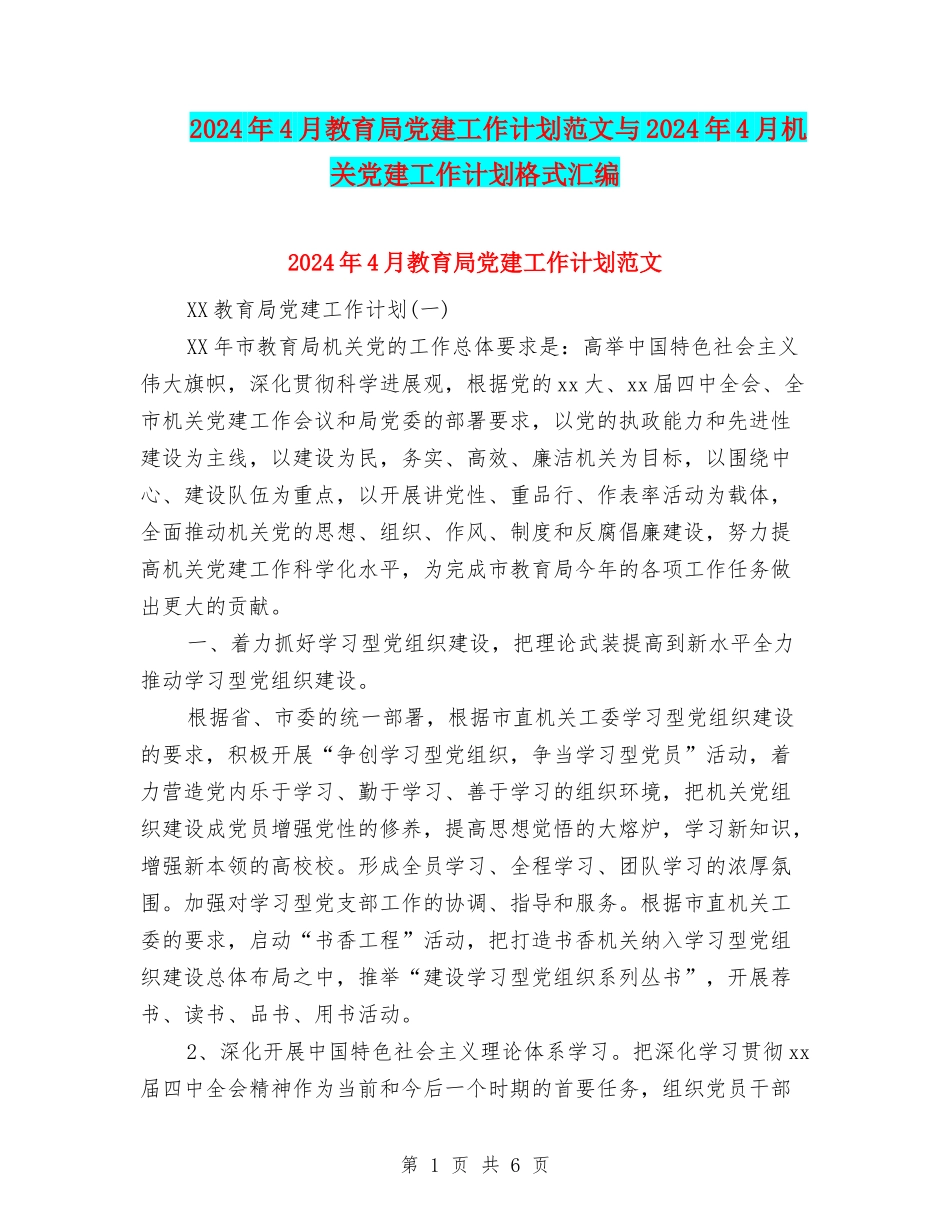 2024年4月教育局党建工作计划范文与2024年4月机关党建工作计划格式汇编

2024年4月教育局党建工作计划范文

XX教育局党建工作计划(一)

XX年市教育局机关党的工作总体要求是：高举中国特色社会主义伟大旗帜，深化贯彻科学进展观，根据党的xx大、xx届四中全会、全市机关党建工作会议和局党委的部署要求，以党的执政能力和先进性建设为主线，以建设为民，务实、高效、廉洁机关为目标，以围绕中心、建设队伍为重点，以开展讲党性、重品行、作表率活动为载体，全面推动机关党的思想、组织、作风、制度和反腐倡廉建设，努力提高机关党建工作科学化水平，为完成市教育局今年的各项工作任务做出更大的贡献。

一、着力抓好学习型党组织建设，把理论武装提高到新水平全力推动学习型党组织建设。

根据省、市委的统一部署，根据市直机关工委学习型党组织建设的要求，积极开展“争创学习型党组织，争当学习型党员”活动，着力营造党内乐于学习、勤于学习、善于学习的组织环境，把机关党组织建设成党员增强党性的修养，提高思想觉悟的大熔炉，学习新知识，增强新本领的高校校。形成全员学习、全程学习、团队学习的浓厚氛围。加强对学习型党支部工作的协调、指导和服务。根据市直机关工委的要求，启动“书香工程”活动，把打造书香机关纳入学习型党组织建设总体布局之中，推举“建设学习型党组织系列丛书”，开展荐书、读书、品书、用书活动。

2、深化开展中国特色社会主义理论体系学习。把深化学习贯彻xx届四中全会精神作为当前和今后一个时期的首要任务，组织党员干部

第 1 页 共 6 页